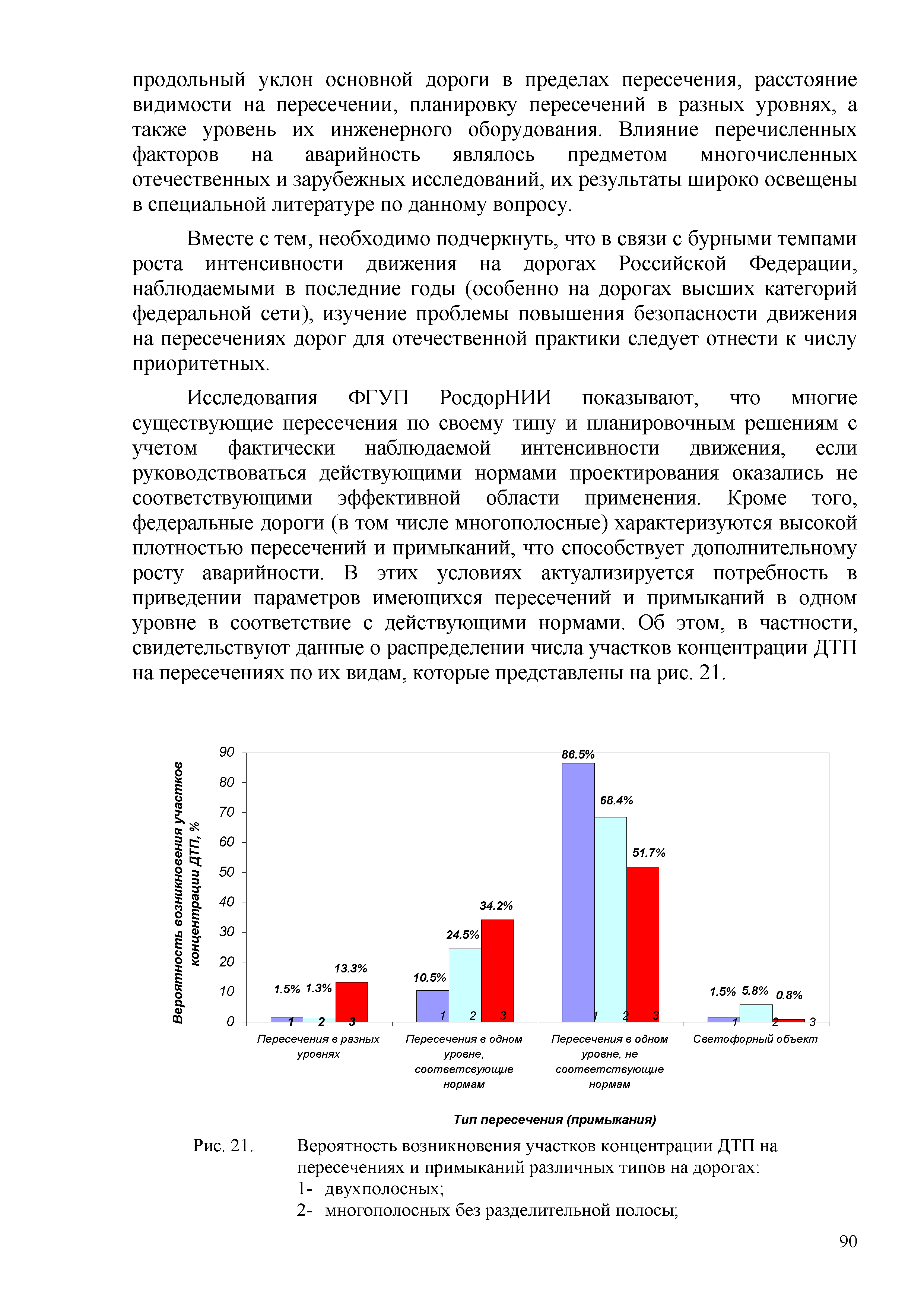 продольный уклон основной дороги в пределах пересечения, расстояние видимости на пересечении, планировку пересечений в разных уровнях, а также уровень их инженерного оборудования. Влияние перечисленных факторов на аварийность являлось предметом многочисленных отечественных и зарубежных исследований, их результаты широко освещены в специальной литературе по данному вопросу.

Вместе с тем, необходимо подчеркнуть, что в связи с бурными темпами роста интенсивности движения на дорогах Российской Федерации, наблюдаемыми в последние годы (особенно на дорогах высших категорий федеральной сети), изучение проблемы повышения безопасности движения на пересечениях дорог для отечественной практики следует отнести к числу приоритетных.

Исследования ФГУП РосдорНИИ показывают, что многие существующие пересечения по своему типу и планировочным решениям с учетом фактически наблюдаемой интенсивности движения, если руководствоваться действующими нормами проектирования оказались не соответствующими эффективной области применения. Кроме того, федеральные дороги (в том числе многополосные) характеризуются высокой плотностью пересечений и примыканий, что способствует дополнительному росту аварийности. В этих условиях актуализируется потребность в приведении параметров имеющихся пересечений и примыканий в одном уровне в соответствие с действующими нормами. Об этом, в частности, свидетельствуют данные о распределении числа участков концентрации ДТП на пересечениях по их видам, которые представлены на рис. 21.

Вероятность возникновения участков концентрации ДТП, %

90
80
70
60
50
40
30
20
10
0

1.5% 1.3% 13.3%
1 2 3
10.5% 24.5% 34.2%
1 2 3
86.5% 68.4% 51.7%
1 2 3
1.5% 5.8% 0.8%
1 2 3

Пересечения в разных уровнях
Пересечения в одном уровне, соответсвующие нормам
Пересечения в одном уровне, не соответствующие нормам
Светофорный объект

Тип пересечения (примыкания)

Рис. 21. Вероятность возникновения участков концентрации ДТП на пересечениях и примыканий различных типов на дорогах:
1- двухполосных;
2- многополосных без разделительной полосы;

90